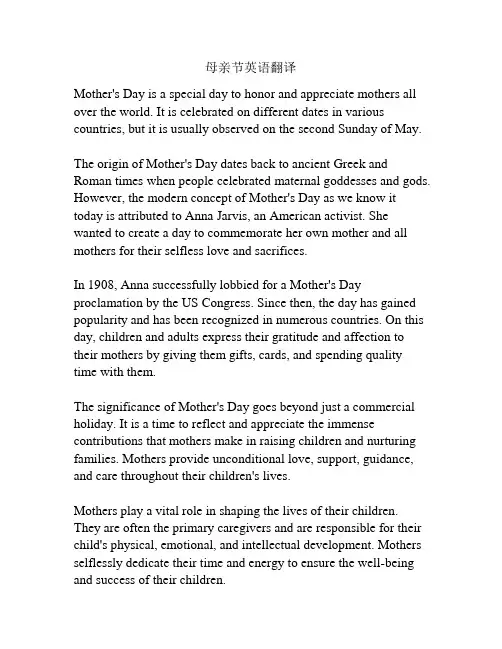 母亲节英语翻译

Mother's Day is a special day to honor and appreciate mothers all over the world. It is celebrated on different dates in various countries, but it is usually observed on the second Sunday of May.

The origin of Mother's Day dates back to ancient Greek and Roman times when people celebrated maternal goddesses and gods. However, the modern concept of Mother's Day as we know it today is attributed to Anna Jarvis, an American activist. She wanted to create a day to commemorate her own mother and all mothers for their selfless love and sacrifices.

In 1908, Anna successfully lobbied for a Mother's Day proclamation by the US Congress. Since then, the day has gained popularity and has been recognized in numerous countries. On this day, children and adults express their gratitude and affection to their mothers by giving them gifts, cards, and spending quality time with them.

The significance of Mother's Day goes beyond just a commercial holiday. It is a time to reflect and appreciate the immense contributions that mothers make in raising children and nurturing families. Mothers provide unconditional love, support, guidance, and care throughout their children's lives.

Mothers play a vital role in shaping the lives of their children. They are often the primary caregivers and are responsible for their child's physical, emotional, and intellectual development. Mothers selflessly dedicate their time and energy to ensure the well-being and success of their children.